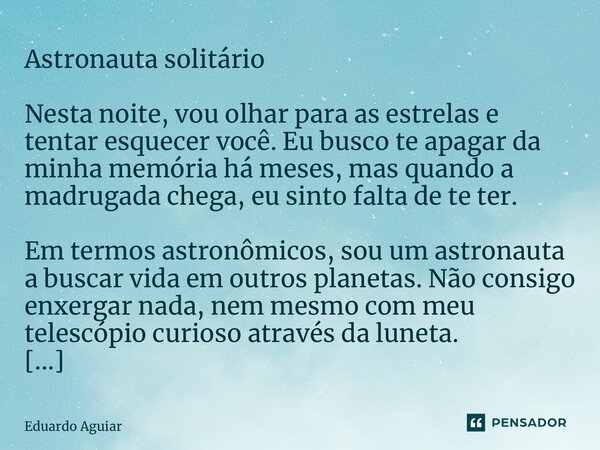 Astronauta solitário

Nesta noite, vou olhar para as estrelas e tentar esquecer você. Eu busco te apagar da minha memória há meses, mas quando a madrugada chega, eu sinto falta de te ter.

Em termos astronômicos, sou um astronauta a buscar vida em outros planetas. Não consigo enxergar nada, nem mesmo com meu telescópio curioso através da luneta.
[...]

Eduardo Aguiar

PENSADOR